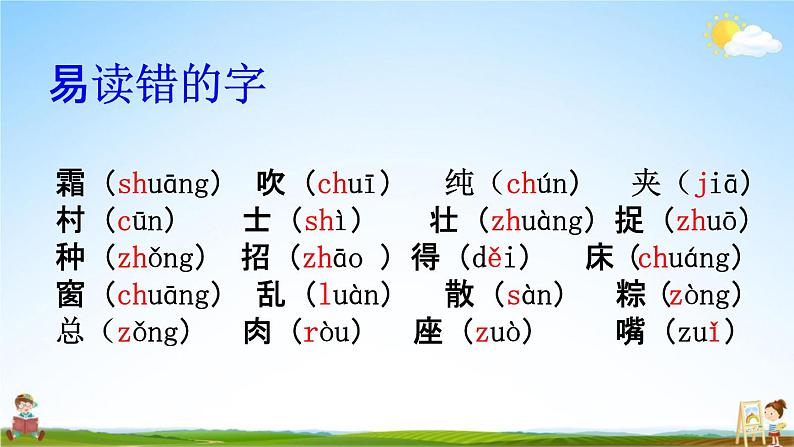 易读错的字

霜（shuāng） 吹（chuī） 纯（chún） 夹（jiā）
村（cūn） 士（shì） 壮（zhuàng） 捉（zhuō）
种（zhǒng） 招（zhāo ） 得（děi） 床（chuáng）
窗（chuāng） 乱（luàn） 散（sàn） 粽（zòng）
总（zǒng） 肉（ròu） 座（zuò） 嘴（zuǐ）